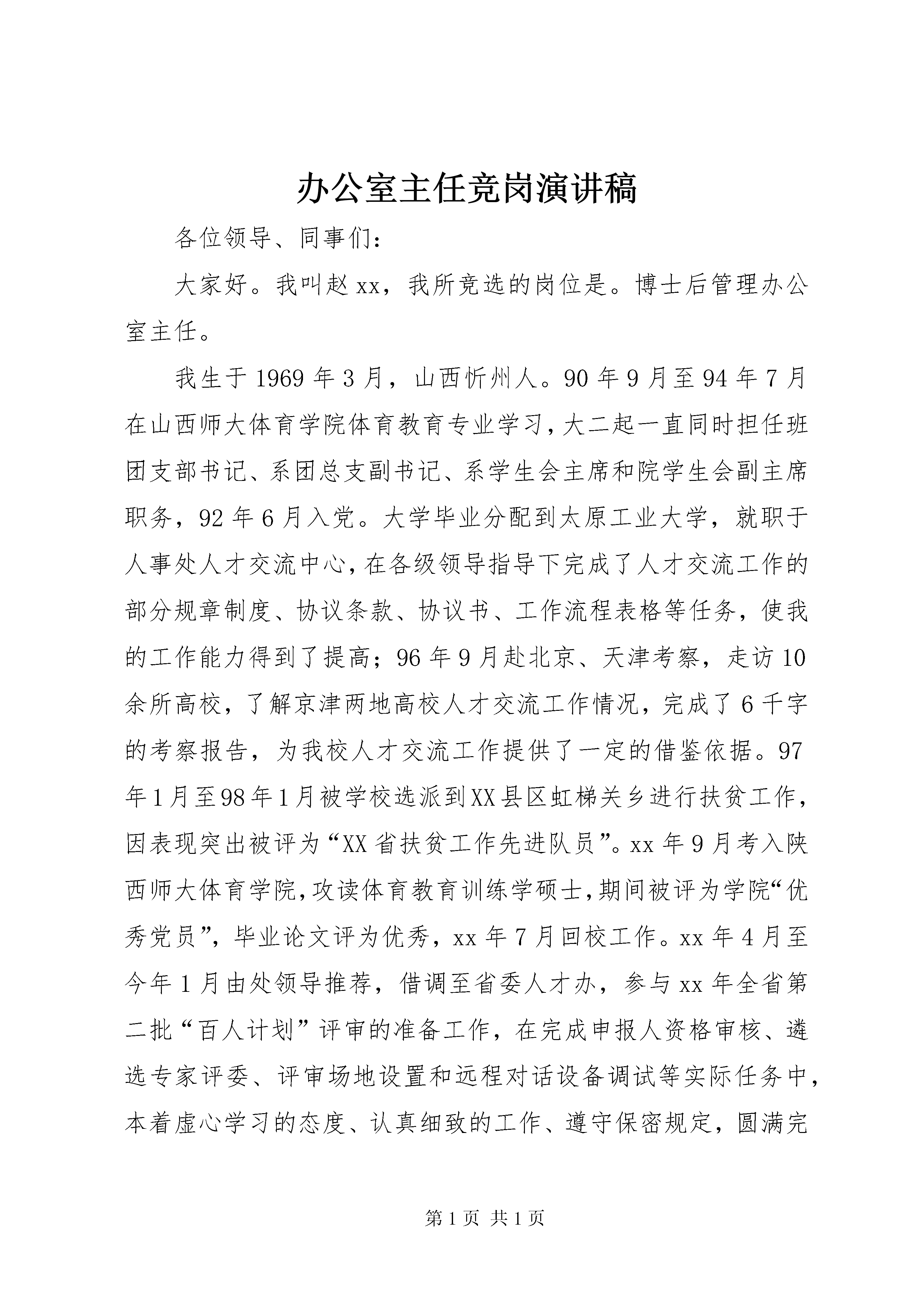 办公室主任竞岗演讲稿

各位领导、同事们：

大家好。我叫赵xx，我所竞选的岗位是。博士后管理办公室主任。

我生于1969年3月，山西忻州人。90年9月至94年7月在山西师大体育学院体育教育专业学习，大二起一直同时担任班团支部书记、系团总支副书记、系学生会主席和院学生会副主席职务，92年6月入党。大学毕业分配到太原工业大学，就职于人事处人才交流中心，在各级领导指导下完成了人才交流工作的部分规章制度、协议条款、协议书、工作流程表格等任务，使我的工作能力得到了提高；96年9月赴北京、天津考察，走访10余所高校，了解京津两地高校人才交流工作情况，完成了6千字的考察报告，为我校人才交流工作提供了一定的借鉴依据。97年1月至98年1月被学校选派到XX县区虹梯关乡进行扶贫工作，因表现突出被评为“XX省扶贫工作先进队员”。xx年9月考入陕西师大体育学院，攻读体育教育训练学硕士，期间被评为学院“优秀党员”，毕业论文评为优秀，xx年7月回校工作。xx年4月至今年1月由处领导推荐，借调至省委人才办，参与xx年全省第二批“百人计划”评审的准备工作，在完成申报人资格审核、遴选专家评委、评审场地设置和远程对话设备调试等实际任务中，本着虚心学习的态度、认真细致的工作、遵守保密规定，圆满完

第1页 共1页